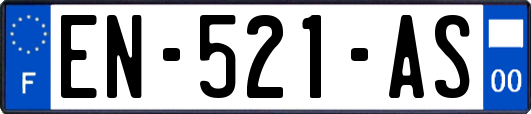 F
EN-521-AS
00